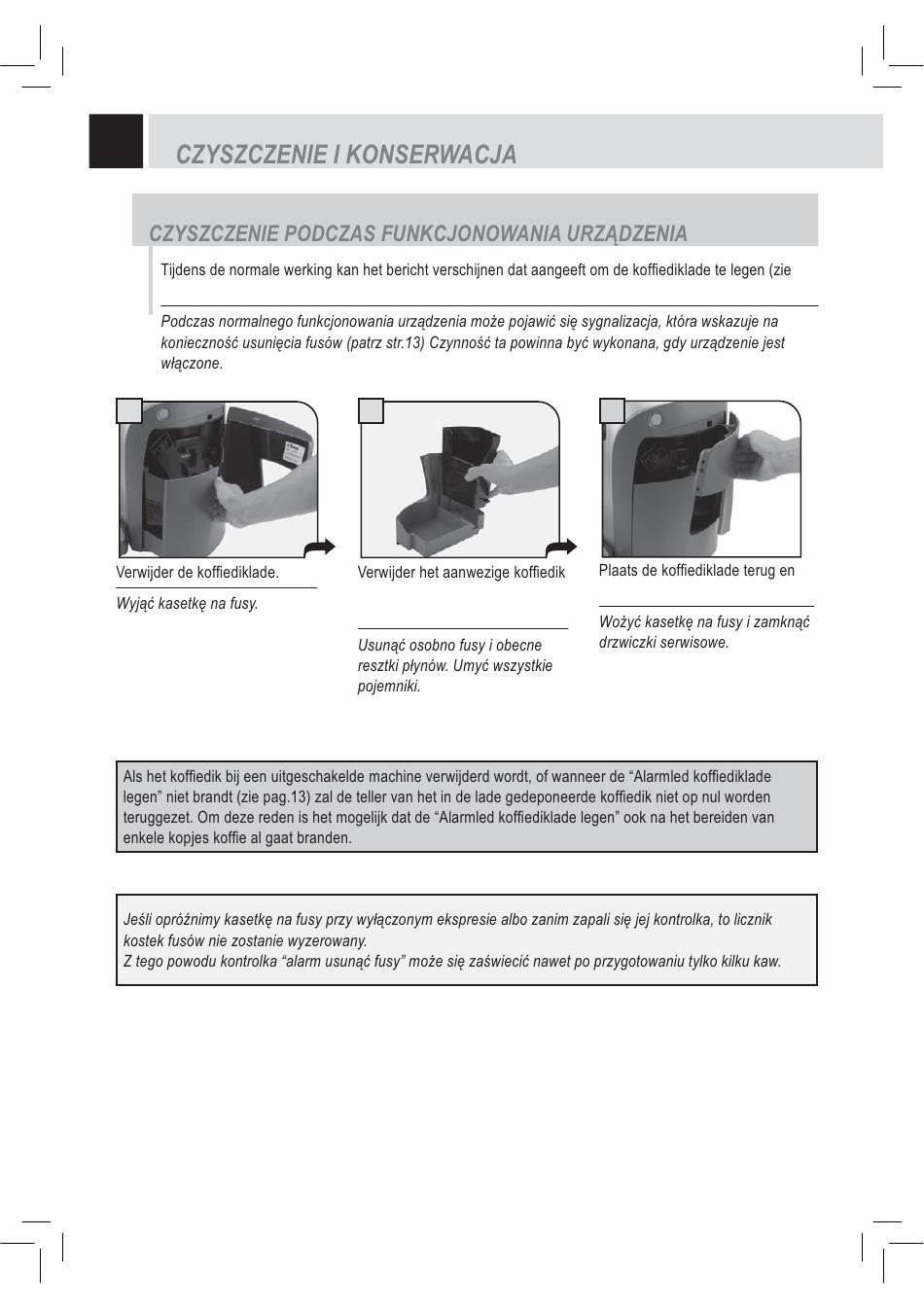 CZYSZCZENIE I KONSERWACJA

CZYSZCZENIE PODCZAS FUNKCJONOWANIA URZĄDZENIA

Tijdens de normale werking kan het bericht verschijnen dat aangeeft om de koffiediklade te legen (zie

Podczas normalnego funkcjonowania urządzenia może pojawić się sygnalizacja, która wskazuje na konieczność usunięcia fusów (patrz str.13) Czynność ta powinna być wykonana, gdy urządzenie jest włączone.

Verwijder de koffiediklade.

Wyjąć kasetkę na fusy.

Verwijder het aanwezige koffiedik

Usunąć osobno fusy i obecne resztki płynów. Umyć wszystkie pojemniki.

Plaats de koffiediklade terug en

Wożyć kasetkę na fusy i zamknąć drzwiczki serwisowe.

Als het koffiedik bij een uitgeschakelde machine verwijderd wordt, of wanneer de “Alarmled koffiediklade legen” niet brandt (zie pag.13) zal de teller van het in de lade gedeponeerde koffiedik niet op nul worden teruggezet. Om deze reden is het mogelijk dat de “Alarmled koffiediklade legen” ook na het bereiden van enkele kopjes koffie al gaat branden.

Jeśli opróżnimy kasetkę na fusy przy wyłączonym ekspresie albo zanim zapali się jej kontrolka, to licznik kostek fusów nie zostanie wyzerowany.
Z tego powodu kontrolka “alarm usunąć fusy” może się zaświecić nawet po przygotowaniu tylko kilku kaw.